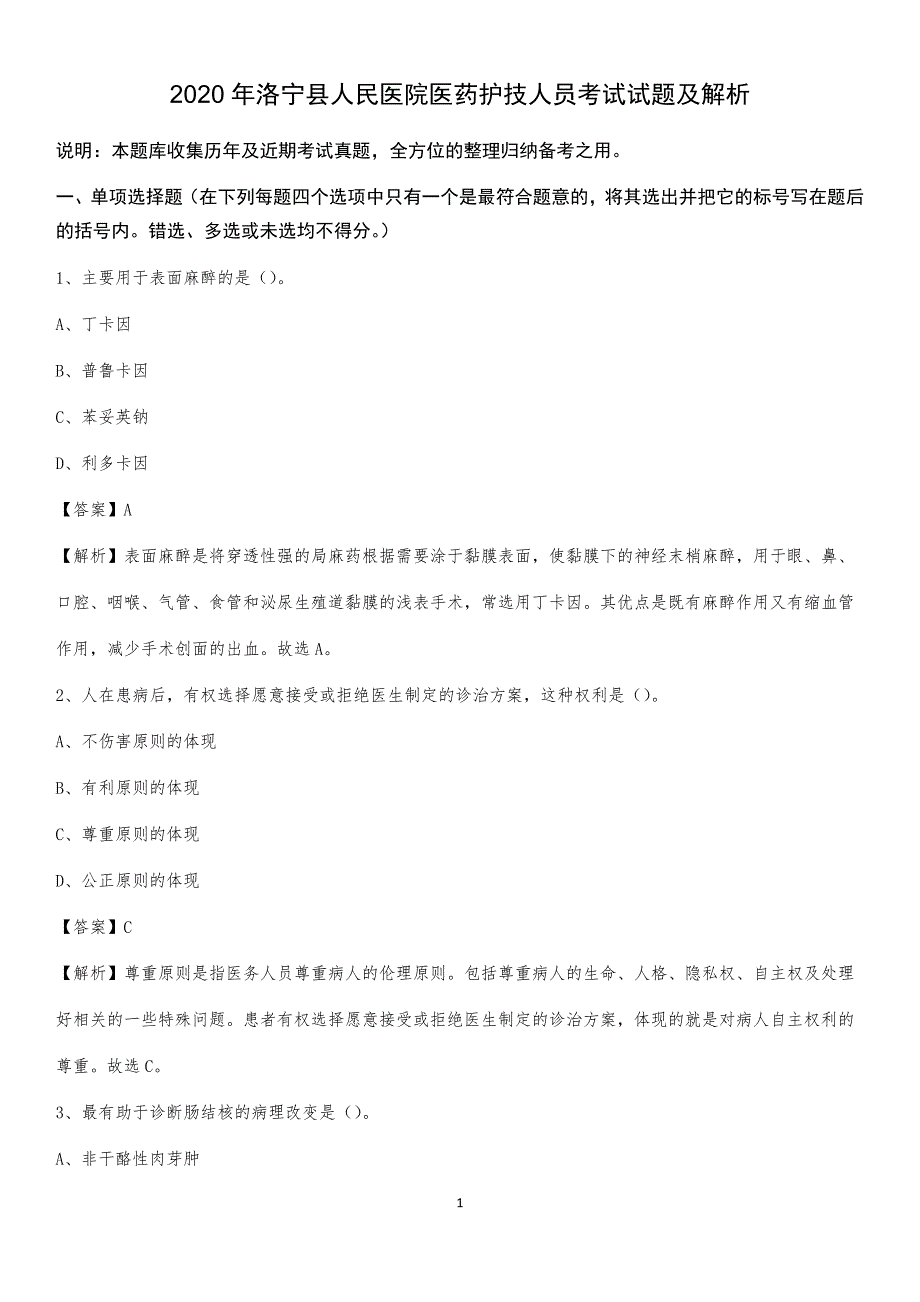 2020 年洛宁县人民医院医药护技人员考试试题及解析

说明：本题库收集历年及近期考试真题，全方位的整理归纳备考之用。

一、单项选择题（在下列每题四个选项中只有一个是最符合题意的，将其选出并把它的标号写在题后的括号内。错选、多选或未选均不得分。）

1、主要用于表面麻醉的是（）。

A、丁卡因

B、普鲁卡因

C、苯妥英钠

D、利多卡因

【答案】A

【解析】表面麻醉是将穿透性强的局麻药根据需要涂于黏膜表面，使黏膜下的神经末梢麻醉，用于眼、鼻、口腔、咽喉、气管、食管和泌尿生殖道黏膜的浅表手术，常选用丁卡因。其优点是既有麻醉作用又有缩血管作用，减少手术创面的出血。故选 A。

2、人在患病后，有权选择愿意接受或拒绝医生制定的诊治方案，这种权利是（）。

A、不伤害原则的体现

B、有利原则的体现

C、尊重原则的体现

D、公正原则的体现

【答案】C

【解析】尊重原则是指医务人员尊重病人的伦理原则。包括尊重病人的生命、人格、隐私权、自主权及处理好相关的一些特殊问题。患者有权选择愿意接受或拒绝医生制定的诊治方案，体现的就是对病人自主权利的尊重。故选 C。

3、最有助于诊断肠结核的病理改变是（）。

A、非干酪性肉芽肿

1